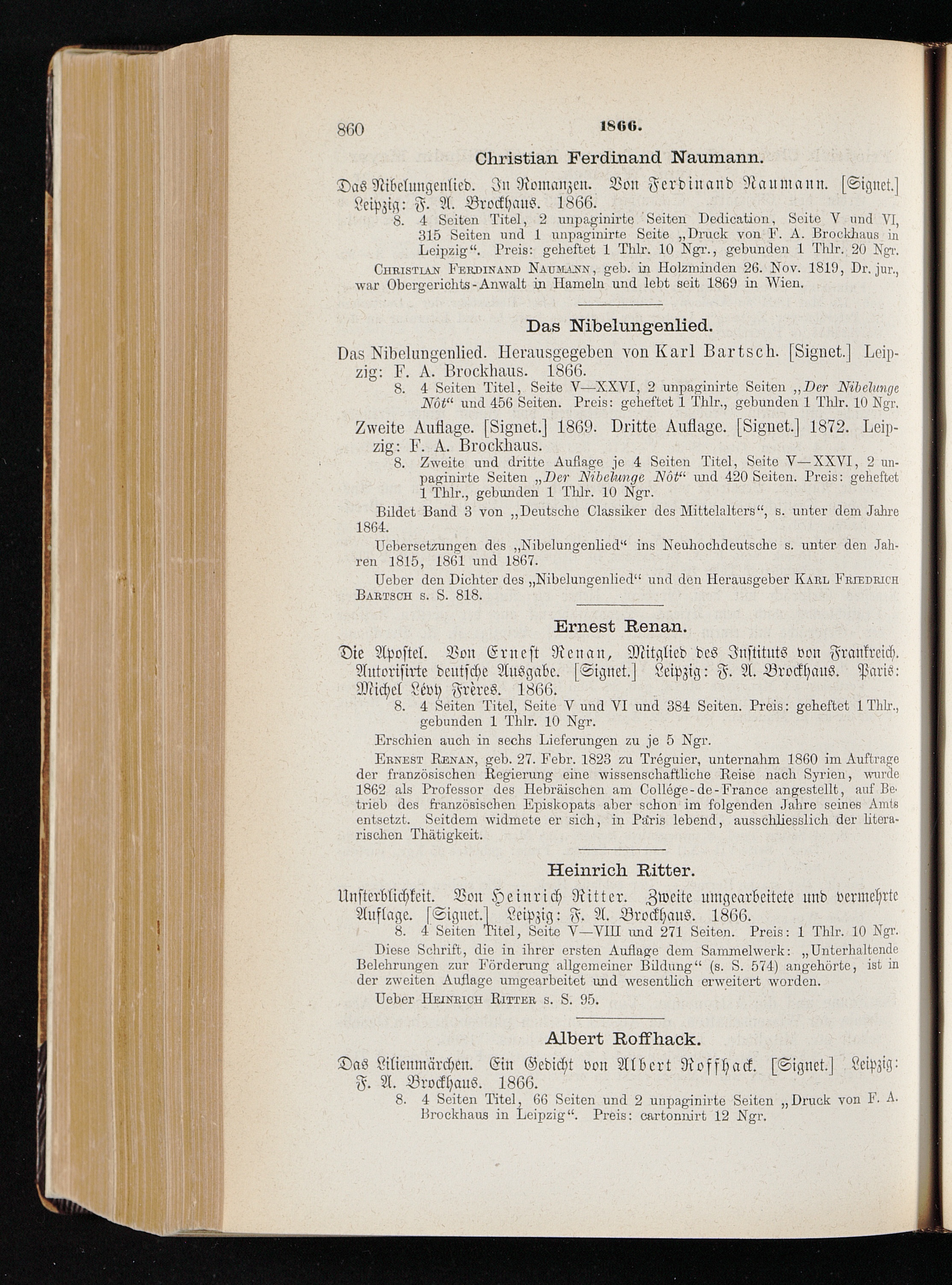 860 1866.

Christian Ferdinand Naumann.

Das Nibelungenlied. In Romanzen. Von Ferdinand Naumann. [Signet.] Leipzig: F. A. Brockhaus. 1866.

8. 4 Seiten Titel, 2 unpaginirte Seiten Dedication, Seite V und VI, 315 Seiten und 1 unpaginirte Seite „Druck von F. A. Brockhaus in Leipzig“. Preis: geheftet 1 Thlr. 10 Ngr., gebunden 1 Thlr. 20 Ngr.

Christian Ferdinand Naumann, geb. in Holzminden 26. Nov. 1819, Dr. jur., war Obergerichts-Anwalt in Hameln und lebt seit 1869 in Wien.

Das Nibelungenlied.

Das Nibelungenlied. Herausgegeben von Karl Bartsch. [Signet.] Leipzig: F. A. Brockhaus. 1866.

8. 4 Seiten Titel, Seite V—XXVI, 2 unpaginirte Seiten „Der Nibelunge Nôt“ und 456 Seiten. Preis: geheftet 1 Thlr., gebunden 1 Thlr. 10 Ngr.

Zweite Auflage. [Signet.] 1869. Dritte Auflage. [Signet.] 1872. Leipzig: F. A. Brockhaus.

8. Zweite und dritte Auflage je 4 Seiten Titel, Seite V—XXVI, 2 unpaginirte Seiten „Der Nibelunge Nôt“ und 420 Seiten. Preis: geheftet 1 Thlr., gebunden 1 Thlr. 10 Ngr.

Bildet Band 3 von „Deutsche Classiker des Mittelalters“, s. unter dem Jahre 1864.

Uebersetzungen des „Nibelungenlied“ ins Neuhochdeutsche s. unter den Jahren 1815, 1861 und 1867.

Ueber den Dichter des „Nibelungenlied“ und den Herausgeber Karl Friedrich Bartsch s. S. 818.

Ernest Renan.

Die Apostel. Von Ernest Renan, Mitglied des Instituts von Frankreich. Autorisirte deutsche Ausgabe. [Signet.] Leipzig: F. A. Brockhaus. Paris: Michel Lévy Frères. 1866.

8. 4 Seiten Titel, Seite V und VI und 384 Seiten. Preis: geheftet 1 Thlr., gebunden 1 Thlr. 10 Ngr.

Erschien auch in sechs Lieferungen zu je 5 Ngr.

Ernest Renan, geb. 27. Febr. 1823 zu Tréguier, unternahm 1860 im Auftrage der französischen Regierung eine wissenschaftliche Reise nach Syrien, wurde 1862 als Professor des Hebräischen am Collége-de-France angestellt, auf Betrieb des französischen Episkopats aber schon im folgenden Jahre seines Amts entsetzt. Seitdem widmete er sich, in Paris lebend, ausschliesslich der literarischen Thätigkeit.

Heinrich Ritter.

Unsterblichkeit. Von Heinrich Ritter. Zweite umgearbeitete und vermehrte Auflage. [Signet.] Leipzig: F. A. Brockhaus. 1866.

8. 4 Seiten Titel, Seite V—VIII und 271 Seiten. Preis: 1 Thlr. 10 Ngr.

Diese Schrift, die in ihrer ersten Auflage dem Sammelwerk: „Unterhaltende Belehrungen zur Förderung allgemeiner Bildung“ (s. S. 574) angehörte, ist in der zweiten Auflage umgearbeitet und wesentlich erweitert worden.

Ueber Heinrich Ritter s. S. 95.

Albert Roffhack.

Das Lilienmärchen. Ein Gedicht von Albert Roffhack. [Signet.] Leipzig: F. A. Brockhaus. 1866.

8. 4 Seiten Titel, 66 Seiten und 2 unpaginirte Seiten „Druck von F. A. Brockhaus in Leipzig“. Preis: cartonnirt 12 Ngr.